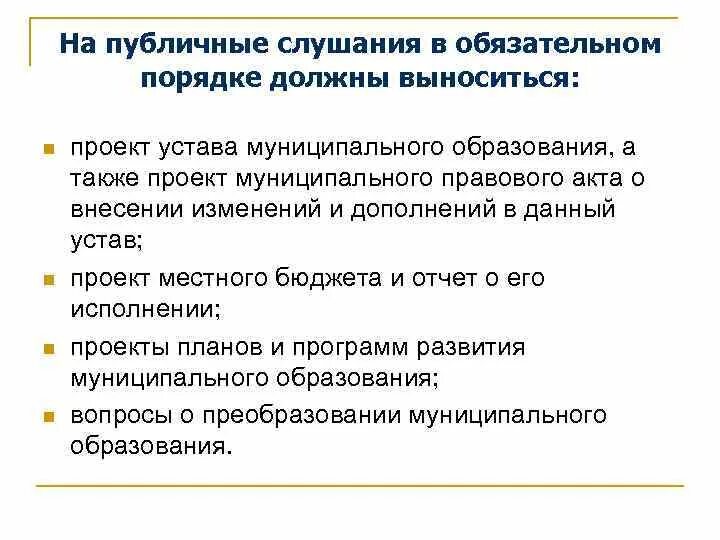 На публичные слушания в обязательном порядке должны выноситься:

- проект устава муниципального образования, а также проект муниципального правового акта о внесении изменений и дополнений в данный устав;
- проект местного бюджета и отчет о его исполнении;
- проекты планов и программ развития муниципального образования;
- вопросы о преобразовании муниципального образования.